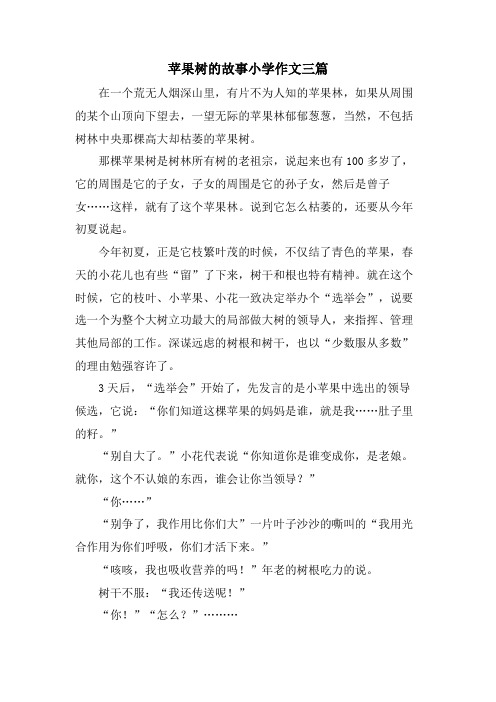 苹果树的故事小学作文三篇

在一个荒无人烟深山里，有片不为人知的苹果林，如果从周围的某个山顶向下望去，一望无际的苹果林郁郁葱葱，当然，不包括树林中央那棵高大却枯萎的苹果树。

那棵苹果树是树林所有树的老祖宗，说起来也有100多岁了，它的周围是它的子女，子女的周围是它的孙子女，然后是曾子女……这样，就有了这个苹果林。说到它怎么枯萎的，还要从今年初夏说起。

今年初夏，正是它枝繁叶茂的时候，不仅结了青色的苹果，春天的小花儿也有些“留”了下来，树干和根也特有精神。就在这个时候，它的枝叶、小苹果、小花一致决定举办个“选举会”，说要选一个为整个大树立功最大的局部做大树的领导人，来指挥、管理其他局部的工作。深谋远虑的树根和树干，也以“少数服从多数”的理由勉强容许了。

3天后，“选举会”开始了，先发言的是小苹果中选出的领导候选，它说：“你们知道这棵苹果的妈妈是谁，就是我……肚子里的籽。”

“别自大了。”小花代表说“你知道你是谁变成你，是老娘。就你，这个不认娘的东西，谁会让你当领导？”

“你……”

“别争了，我作用比你们大”一片叶子沙沙的嘶叫的“我用光合作用为你们呼吸，你们才活下来。”

“咳咳，我也吸收营养的吗！”年老的树根吃力的说。

树干不服：“我还传送呢！”

“你！”“怎么？”………